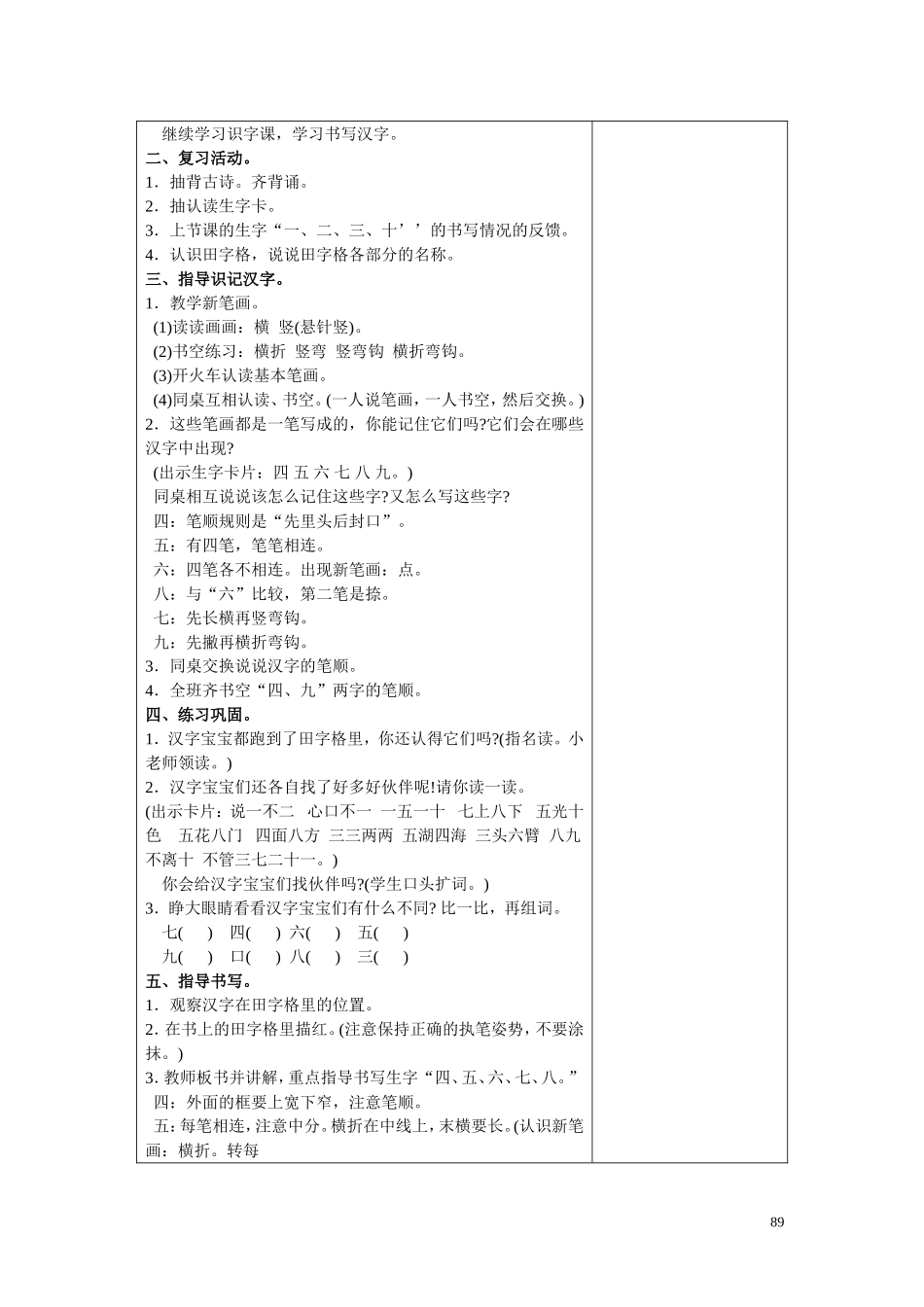 继续学习识字课，学习书写汉字。
二、复习活动。
1．抽背古诗。齐背诵。
2．抽认读生字卡。
3．上节课的生字“一、二、三、十’’的书写情况的反馈。
4．认识田字格，说说田字格各部分的名称。
三、指导识记汉字。
1．教学新笔画。
(1)读读画画：横 竖(悬针竖)。
(2)书空练习：横折 竖弯 竖弯钩 横折弯钩。
(3)开火车认读基本笔画。
(4)同桌互相认读、书空。(一人说笔画，一人书空，然后交换。)
2．这些笔画都是一笔写成的，你能记住它们吗?它们会在哪些汉字中出现?
(出示生字卡片：四 五 六 七 八 九。)
同桌相互说说该怎么记住这些字?又怎么写这些字?
四：笔顺规则是“先里头后封口”。
五：有四笔，笔笔相连。
六：四笔各不相连。出现新笔画：点。
八：与“六”比较，第二笔是捺。
七：先长横再竖弯钩。
九：先撇再横折弯钩。
3．同桌交换说说汉字的笔顺。
4．全班齐书空“四、九”两字的笔顺。
四、练习巩固。
1．汉字宝宝都跑到了田字格里，你还认得它们吗?(指名读。小老师领读。)
2．汉字宝宝们还各自找了好多好伙伴呢!请你读一读。
(出示卡片：说一不二 心口不一 一五一十 七上八下 五光十色 五花八门 四面八方 三三两两 五湖四海 三头六臂 八九不离十 不管三七二十一。)
你会给汉字宝宝们找伙伴吗?(学生口头扩词。)
3．睁大眼睛看看汉字宝宝们有什么不同? 比一比，再组词。
七( ) 四( ) 六( ) 五( )
九( ) 口( ) 八( ) 三( )
五、指导书写。
1．观察汉字在田字格里的位置。
2. 在书上的田字格里描红。(注意保持正确的执笔姿势，不要涂抹。)
3. 教师板书并讲解，重点指导书写生字“四、五、六、七、八。”
四：外面的框要上宽下窄，注意笔顺。
五：每笔相连，注意中分。横折在中线上，末横要长。(认识新笔画：横折。转每

89